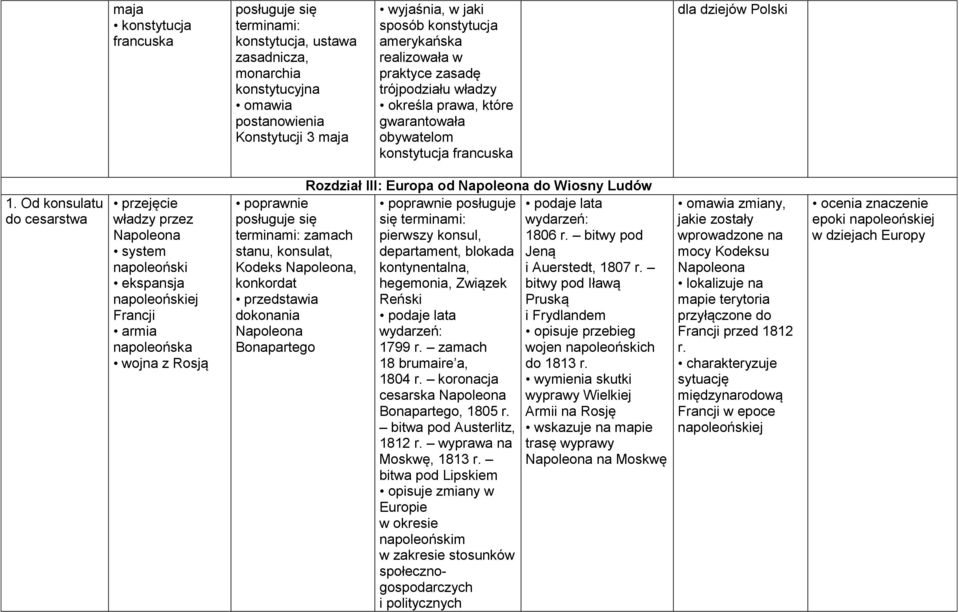 | | maja • konstytucja francuska | posługuje się terminami: konstytucja, ustawa zasadnicza, monarchia konstytucyjna • omawia postanowienia Konstytucji 3 maja | • wyjaśnia, w jaki sposób konstytucja amerykańska realizowała w praktyce zasadę trójpodziału władzy • określa prawa, które gwarantowała obywatelom konstytucja francuska | | dla dziejów Polski | |
|---|---|---|---|---|---|---|
| Rozdział III: Europa od Napoleona do Wiosny Ludów | | | | | | |
| 1. Od konsulatu do cesarstwa | • przejęcie władzy przez Napoleona • system napoleoński • ekspansja napoleońskiej Francji • armia napoleońska • wojna z Rosją | • poprawnie posługuje się terminami: zamach stanu, konsulat, Kodeks Napoleona, konkordat • przedstawia dokonania Napoleona Bonapartego | • poprawnie posługuje się terminami: pierwszy konsul, departament, blokada kontynentalna, hegemonia, Związek Reński • podaje lata wydarzeń: 1799 r. – zamach 18 brumaire'a, 1804 r. – koronacja cesarska Napoleona Bonapartego, 1805 r. – bitwa pod Austerlitz, 1812 r. – wyprawa na Moskwę, 1813 r. – bitwa pod Lipskiem • opisuje zmiany w Europie w okresie napoleońskim w zakresie stosunków społeczno-gospodarczych i politycznych | • podaje lata wydarzeń: 1806 r. – bitwy pod Jeną i Auerstedt, 1807 r. – bitwy pod Iławą Pruską i Frydlandem • opisuje przebieg wojen napoleońskich do 1813 r. • wymienia skutki wyprawy Wielkiej Armii na Rosję • wskazuje na mapie trasę wyprawy Napoleona na Moskwę | • omawia zmiany, jakie zostały wprowadzone na mocy Kodeksu Napoleona • lokalizuje na mapie terytoria przyłączone do Francji przed 1812 r. • charakteryzuje sytuację międzynarodową Francji w epoce napoleońskiej | • ocenia znaczenie epoki napoleońskiej w dziejach Europy |